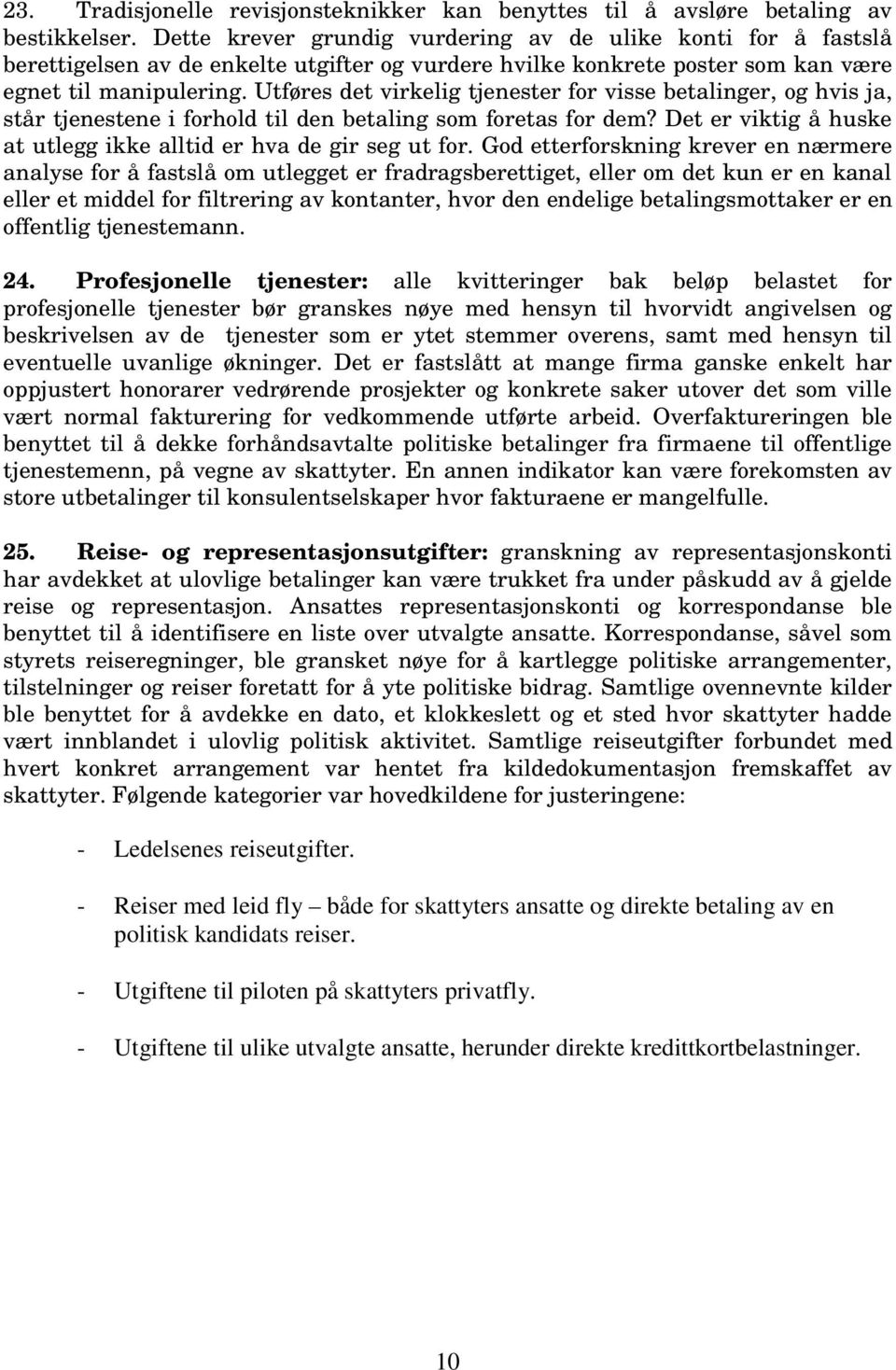 23. Tradisjonelle revisjonsteknikker kan benyttes til å avsløre betaling av bestikkelser. Dette krever grundig vurdering av de ulike konti for å fastslå berettigelsen av de enkelte utgifter og vurdere hvilke konkrete poster som kan være egnet til manipulering. Utføres det virkelig tjenester for visse betalinger, og hvis ja, står tjenestene i forhold til den betaling som foretas for dem? Det er viktig å huske at utlegg ikke alltid er hva de gir seg ut for. God etterforskning krever en nærmere analyse for å fastslå om utlegget er fradragsberettiget, eller om det kun er en kanal eller et middel for filtrering av kontanter, hvor den endelige betalingsmottaker er en offentlig tjenestemann.

24. Profesjonelle tjenester: alle kvitteringer bak beløp belastet for profesjonelle tjenester bør granskes nøye med hensyn til hvorvidt angivelsen og beskrivelsen av de tjenester som er ytet stemmer overens, samt med hensyn til eventuelle uvanlige økninger. Det er fastslått at mange firma ganske enkelt har oppjustert honorarer vedrørende prosjekter og konkrete saker utover det som ville vært normal fakturering for vedkommende utførte arbeid. Overfaktureringen ble benyttet til å dekke forhåndsavtalte politiske betalinger fra firmaene til offentlige tjenestemenn, på vegne av skattyter. En annen indikator kan være forekomsten av store utbetalinger til konsulentselskaper hvor fakturaene er mangelfulle.

25. Reise- og representasjonsutgifter: granskning av representasjonskonti har avdekket at ulovlige betalinger kan være trukket fra under påskudd av å gjelde reise og representasjon. Ansattes representasjonskonti og korrespondanse ble benyttet til å identifisere en liste over utvalgte ansatte. Korrespondanse, såvel som styrets reiseregninger, ble gransket nøye for å kartlegge politiske arrangementer, tilstelninger og reiser foretatt for å yte politiske bidrag. Samtlige ovennevnte kilder ble benyttet for å avdekke en dato, et klokkeslett og et sted hvor skattyter hadde vært innblandet i ulovlig politisk aktivitet. Samtlige reiseutgifter forbundet med hvert konkret arrangement var hentet fra kildedokumentasjon fremskaffet av skattyter. Følgende kategorier var hovedkildene for justeringene:

- Ledelsenes reiseutgifter.

- Reiser med leid fly – både for skattyters ansatte og direkte betaling av en politisk kandidats reiser.

- Utgiftene til piloten på skattyters privatfly.

- Utgiftene til ulike utvalgte ansatte, herunder direkte kredittkortbelastninger.

10